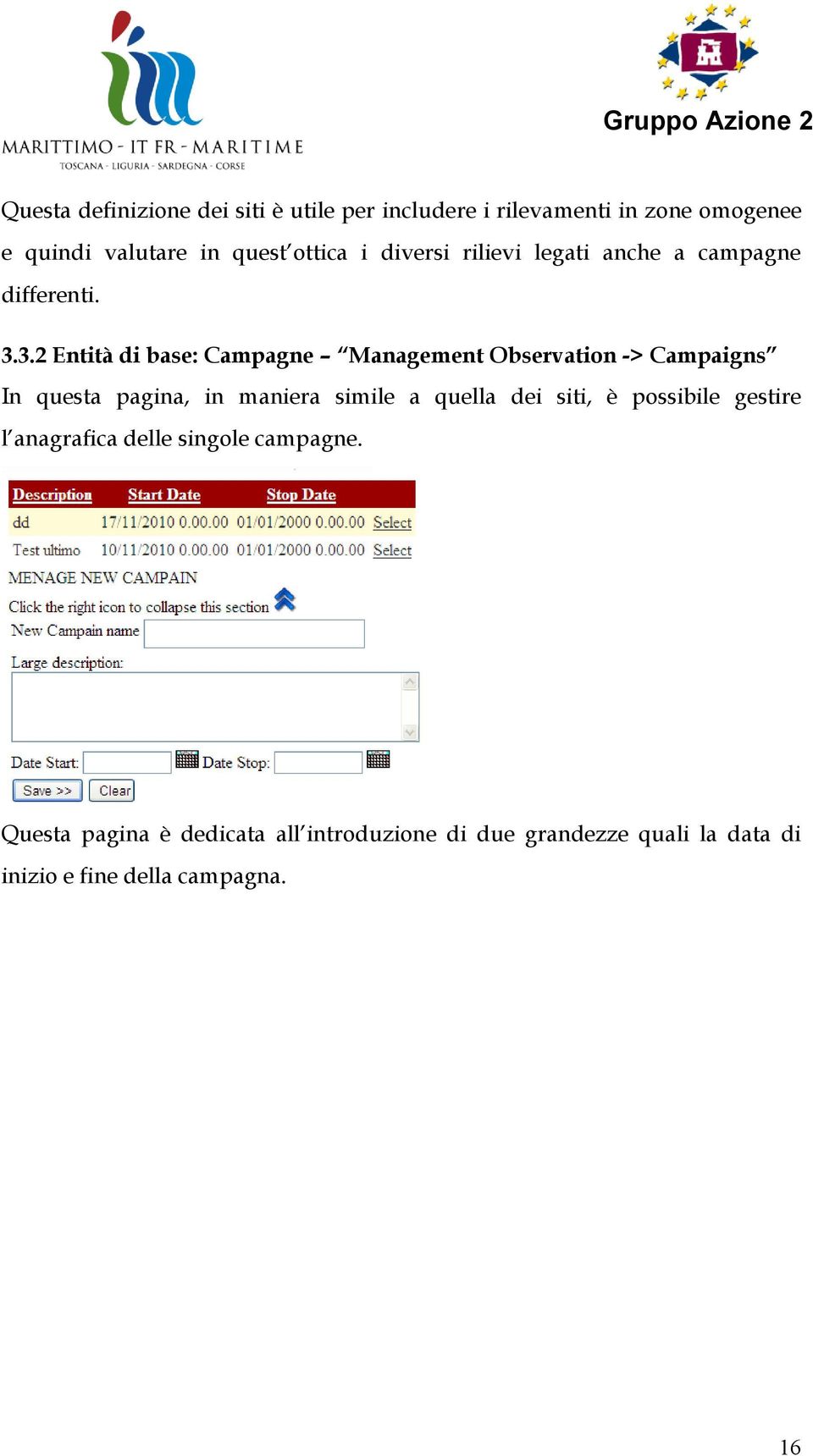 MARITTIMO - IT FR - MARITIME
TOSCANA - LIGURIA - SARDEGNA - CORSE

Gruppo Azione 2

Questa definizione dei siti è utile per includere i rilevamenti in zone omogenee e quindi valutare in quest'ottica i diversi rilievi legati anche a campagne differenti.

3.3.2 Entità di base: Campagne – "Management Observation -> Campaigns"
In questa pagina, in maniera simile a quella dei siti, è possibile gestire l'anagrafica delle singole campagne.

| Description | Start Date | Stop Date | |
|---|---|---|---|
| dd | 17/11/2010 0.00.00 | 01/01/2000 0.00.00 | Select |
| Test ultimo | 10/11/2010 0.00.00 | 01/01/2000 0.00.00 | Select |

MENAGE NEW CAMPAIN
Click the right icon to collapse this section
New Campain name
Large description:
Date Start: Date Stop:
Save >> Clear

Questa pagina è dedicata all'introduzione di due grandezze quali la data di inizio e fine della campagna.

16